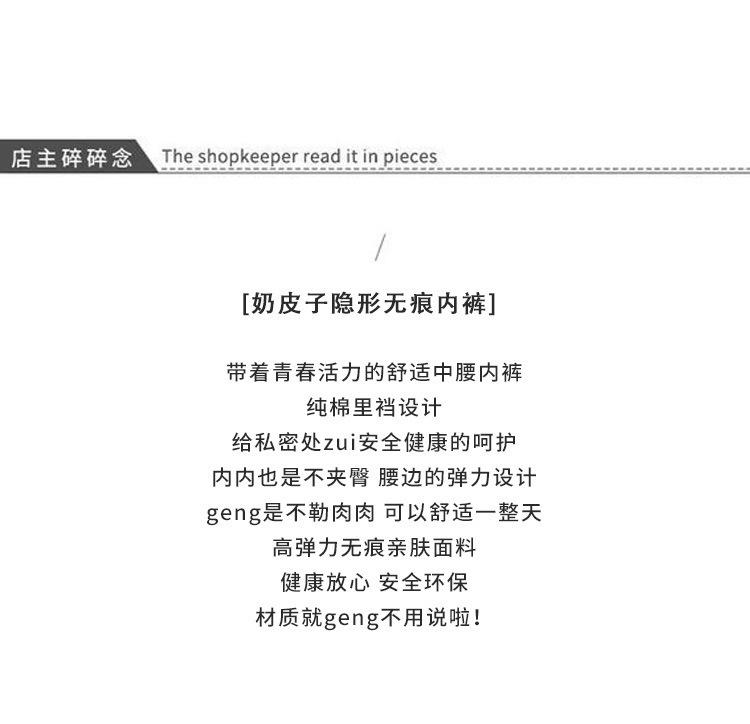 店主碎碎念 The shopkeeper read it in pieces

/

[奶皮子隐形无痕内裤]

带着青春活力的舒适中腰内裤
纯棉里裆设计
给私密处zui安全健康的呵护
内内也是不夹臀 腰边的弹力设计
geng是不勒肉肉 可以舒适一整天
高弹力无痕亲肤面料
健康放心 安全环保
材质就geng不用说啦！